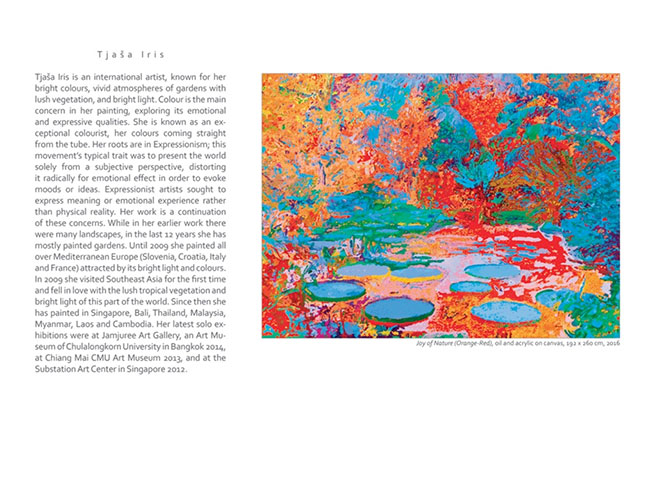 Tjaša Iris

Tjaša Iris is an international artist, known for her bright colours, vivid atmospheres of gardens with lush vegetation, and bright light. Colour is the main concern in her painting, exploring its emotional and expressive qualities. She is known as an exceptional colourist, her colours coming straight from the tube. Her roots are in Expressionism; this movement's typical trait was to present the world solely from a subjective perspective, distorting it radically for emotional effect in order to evoke moods or ideas. Expressionist artists sought to express meaning or emotional experience rather than physical reality. Her work is a continuation of these concerns. While in her earlier work there were many landscapes, in the last 12 years she has mostly painted gardens. Until 2009 she painted all over Mediterranean Europe (Slovenia, Croatia, Italy and France) attracted by its bright light and colours. In 2009 she visited Southeast Asia for the first time and fell in love with the lush tropical vegetation and bright light of this part of the world. Since then she has painted in Singapore, Bali, Thailand, Malaysia, Myanmar, Laos and Cambodia. Her latest solo exhibitions were at Jamjuree Art Gallery, an Art Museum of Chulalongkorn University in Bangkok 2014, at Chiang Mai CMU Art Museum 2013, and at the Substation Art Center in Singapore 2012.

Joy of Nature (Orange-Red), oil and acrylic on canvas, 192 x 260 cm, 2016